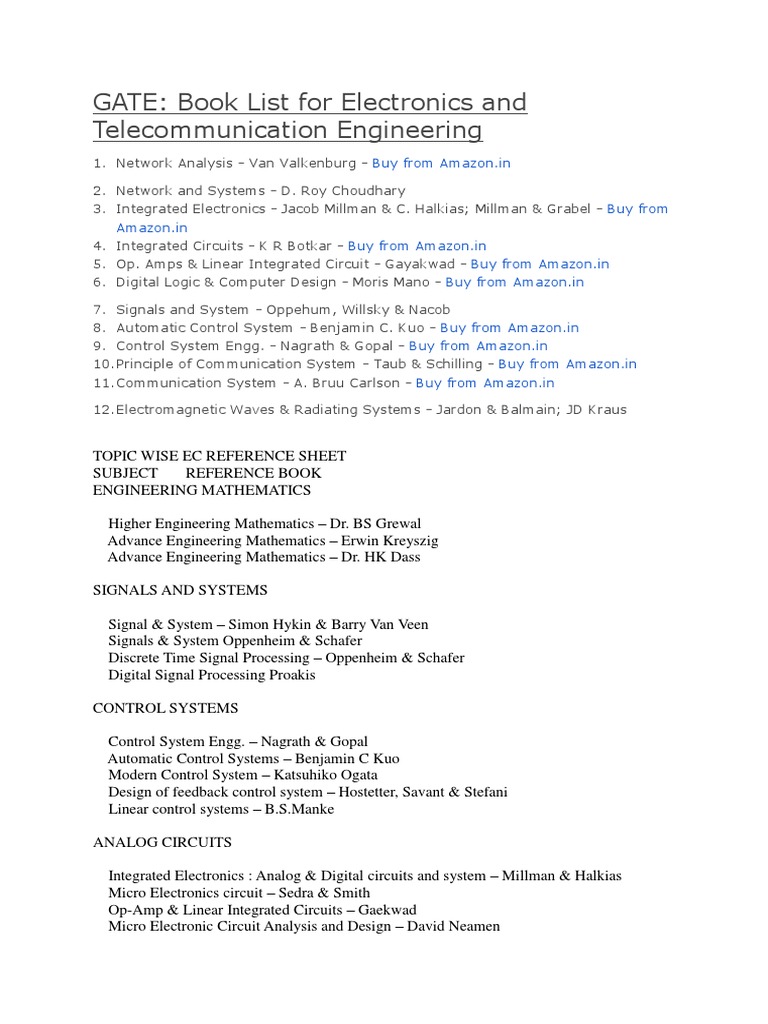 GATE: Book List for Electronics and Telecommunication Engineering

1. Network Analysis – Van Valkenburg – Buy from Amazon.in
2. Network and Systems – D. Roy Choudhary
3. Integrated Electronics – Jacob Millman & C. Halkias; Millman & Grabel – Buy from Amazon.in
4. Integrated Circuits – K R Botkar – Buy from Amazon.in
5. Op. Amps & Linear Integrated Circuit – Gayakwad – Buy from Amazon.in
6. Digital Logic & Computer Design – Moris Mano – Buy from Amazon.in
7. Signals and System – Oppehum, Willsky & Nacob
8. Automatic Control System – Benjamin C. Kuo – Buy from Amazon.in
9. Control System Engg. – Nagrath & Gopal – Buy from Amazon.in
10. Principle of Communication System – Taub & Schilling – Buy from Amazon.in
11. Communication System – A. Bruu Carlson – Buy from Amazon.in
12. Electromagnetic Waves & Radiating Systems – Jardon & Balmain; JD Kraus

TOPIC WISE EC REFERENCE SHEET
SUBJECT REFERENCE BOOK
ENGINEERING MATHEMATICS

Higher Engineering Mathematics – Dr. BS Grewal
Advance Engineering Mathematics – Erwin Kreyszig
Advance Engineering Mathematics – Dr. HK Dass

SIGNALS AND SYSTEMS

Signal & System – Simon Hykin & Barry Van Veen
Signals & System Oppenheim & Schafer
Discrete Time Signal Processing – Oppenheim & Schafer
Digital Signal Processing Proakis

CONTROL SYSTEMS

Control System Engg. – Nagrath & Gopal
Automatic Control Systems – Benjamin C Kuo
Modern Control System – Katsuhiko Ogata
Design of feedback control system – Hostetter, Savant & Stefani
Linear control systems – B.S.Manke

ANALOG CIRCUITS

Integrated Electronics : Analog & Digital circuits and system – Millman & Halkias
Micro Electronics circuit – Sedra & Smith
Op-Amp & Linear Integrated Circuits – Gaekwad
Micro Electronic Circuit Analysis and Design – David Neamen